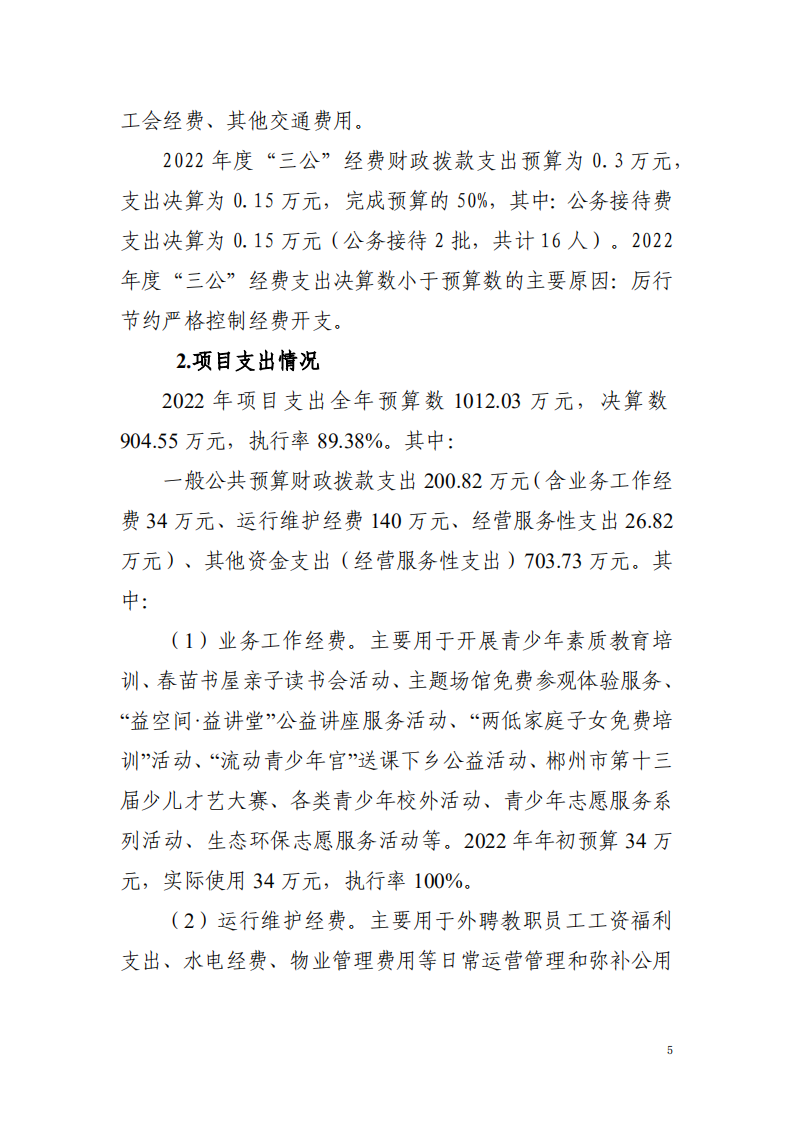 工会经费、其他交通费用。

2022年度“三公”经费财政拨款支出预算为0.3万元，支出决算为0.15万元，完成预算的50%，其中:公务接待费支出决算为0.15万元（公务接待2批，共计16人）。2022年度“三公”经费支出决算数小于预算数的主要原因：厉行节约严格控制经费开支。

2.项目支出情况

2022年项目支出全年预算数1012.03万元，决算数904.55万元，执行率89.38%。其中:

一般公共预算财政拨款支出200.82万元(含业务工作经费34万元、运行维护经费140万元、经营服务性支出26.82万元）、其他资金支出（经营服务性支出）703.73万元。其中:

（1）业务工作经费。主要用于开展青少年素质教育培训、春苗书屋亲子读书会活动、主题场馆免费参观体验服务、“益空间·益讲堂”公益讲座服务活动、“两低家庭子女免费培训”活动、“流动青少年宫”送课下乡公益活动、郴州市第十三届少儿才艺大赛、各类青少年校外活动、青少年志愿服务系列活动、生态环保志愿服务活动等。2022年年初预算34万元，实际使用34万元，执行率100%。

（2）运行维护经费。主要用于外聘教职员工工资福利支出、水电经费、物业管理费用等日常运营管理和弥补公用

5